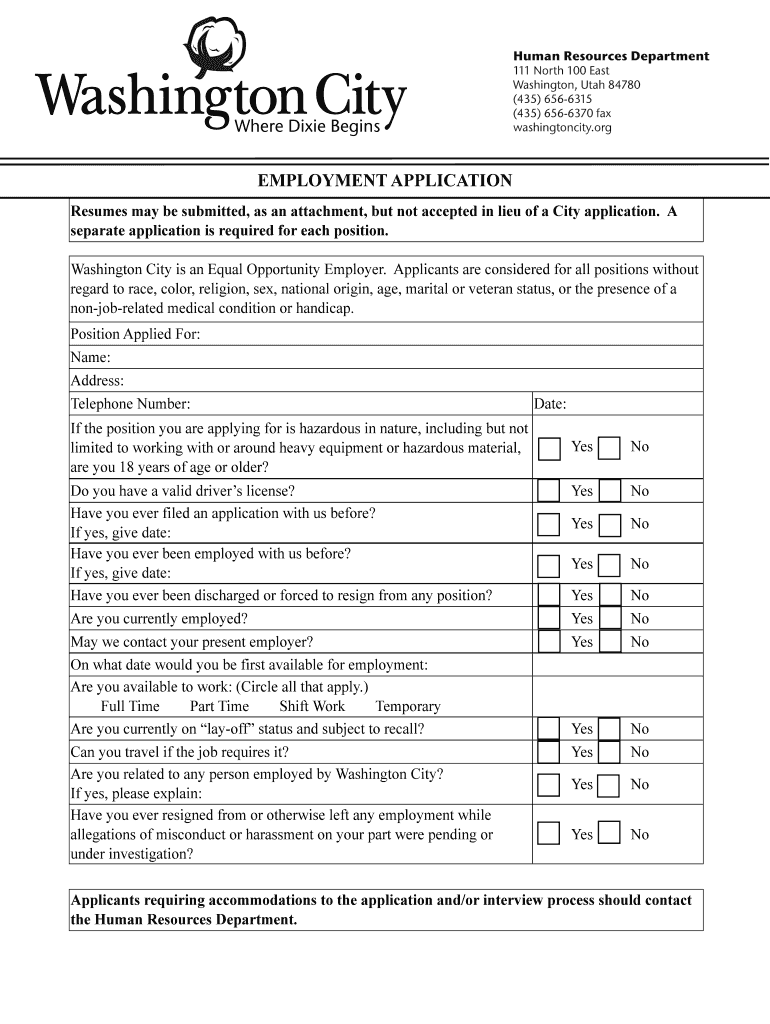 Washington City
Where Dixie Begins

Human Resources Department
111 North 100 East
Washington, Utah 84780
(435) 656-6315
(435) 656-6370 fax
washingtoncity.org

EMPLOYMENT APPLICATION

Resumes may be submitted, as an attachment, but not accepted in lieu of a City application. A separate application is required for each position.

Washington City is an Equal Opportunity Employer. Applicants are considered for all positions without regard to race, color, religion, sex, national origin, age, marital or veteran status, or the presence of a non-job-related medical condition or handicap.

| | |
|---|---|
| Position Applied For: | |
| Name: | |
| Address: | |
| Telephone Number: | Date: |
| If the position you are applying for is hazardous in nature, including but not limited to working with or around heavy equipment or hazardous material, are you 18 years of age or older? | Yes No |
| Do you have a valid driver's license? | Yes No |
| Have you ever filed an application with us before? If yes, give date: | Yes No |
| Have you ever been employed with us before? If yes, give date: | Yes No |
| Have you ever been discharged or forced to resign from any position? | Yes No |
| Are you currently employed? | Yes No |
| May we contact your present employer? | Yes No |
| On what date would you be first available for employment: | |
| Are you available to work: (Circle all that apply.) Full Time Part Time Shift Work Temporary | |
| Are you currently on "lay-off" status and subject to recall? | Yes No |
| Can you travel if the job requires it? | Yes No |
| Are you related to any person employed by Washington City? If yes, please explain: | Yes No |
| Have you ever resigned from or otherwise left any employment while allegations of misconduct or harassment on your part were pending or under investigation? | Yes No |

Applicants requiring accommodations to the application and/or interview process should contact the Human Resources Department.